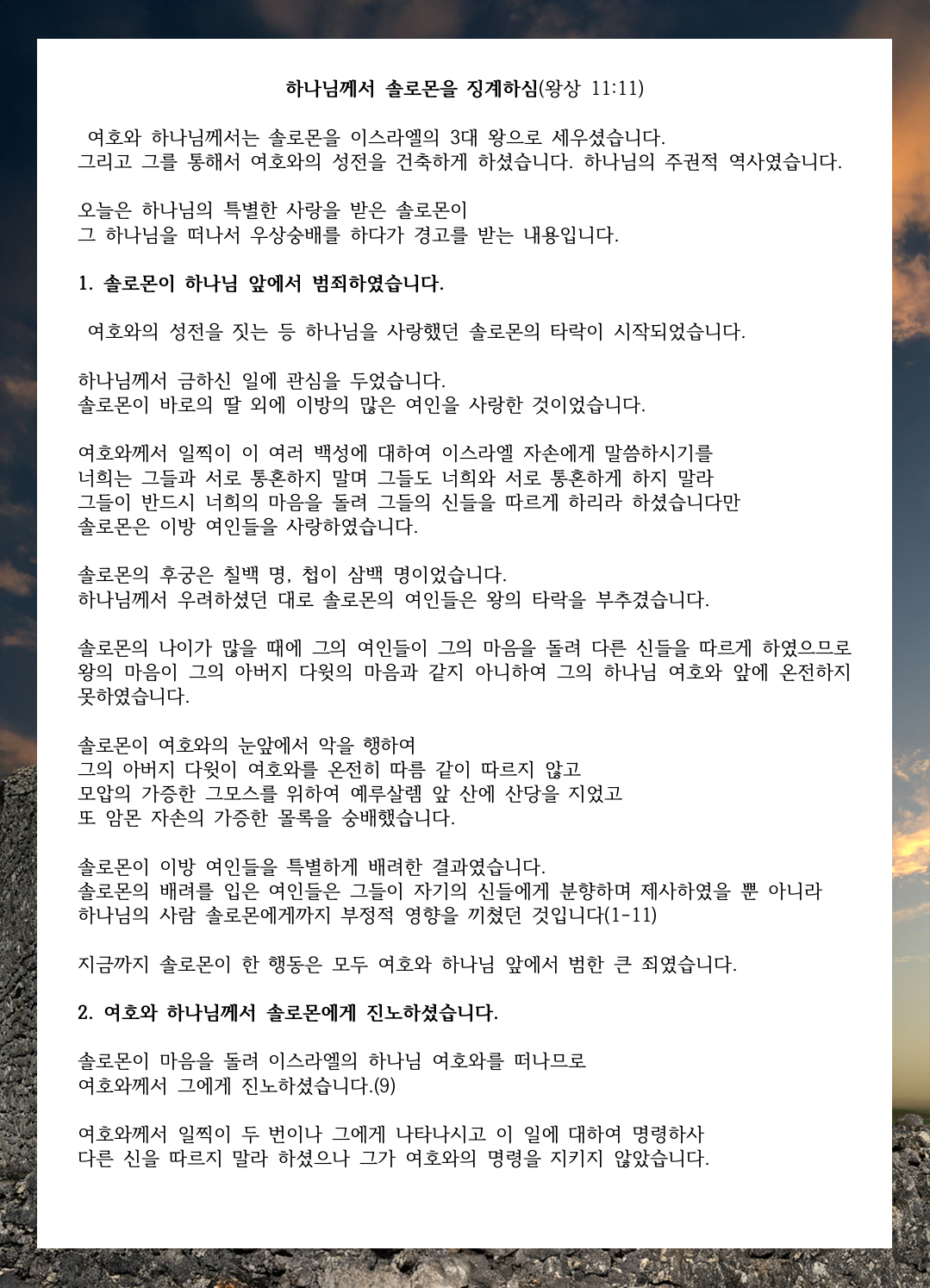 하나님께서 솔로몬을 징계하심(왕상 11:11)

여호와 하나님께서는 솔로몬을 이스라엘의 3대 왕으로 세우셨습니다.
그리고 그를 통해서 여호와의 성전을 건축하게 하셨습니다. 하나님의 주권적 역사였습니다.

오늘은 하나님의 특별한 사랑을 받은 솔로몬이
그 하나님을 떠나서 우상숭배를 하다가 경고를 받는 내용입니다.

1. 솔로몬이 하나님 앞에서 범죄하였습니다.

여호와의 성전을 짓는 등 하나님을 사랑했던 솔로몬의 타락이 시작되었습니다.

하나님께서 금하신 일에 관심을 두었습니다.
솔로몬이 바로의 딸 외에 이방의 많은 여인을 사랑한 것이었습니다.

여호와께서 일찍이 이 여러 백성에 대하여 이스라엘 자손에게 말씀하시기를
너희는 그들과 서로 통혼하지 말며 그들도 너희와 서로 통혼하게 하지 말라
그들이 반드시 너희의 마음을 돌려 그들의 신들을 따르게 하리라 하셨습니다만
솔로몬은 이방 여인들을 사랑하였습니다.

솔로몬의 후궁은 칠백 명, 첩이 삼백 명이었습니다.
하나님께서 우려하셨던 대로 솔로몬의 여인들은 왕의 타락을 부추겼습니다.

솔로몬의 나이가 많을 때에 그의 여인들이 그의 마음을 돌려 다른 신들을 따르게 하였으므로
왕의 마음이 그의 아버지 다윗의 마음과 같지 아니하여 그의 하나님 여호와 앞에 온전하지 못하였습니다.

솔로몬이 여호와의 눈앞에서 악을 행하여
그의 아버지 다윗이 여호와를 온전히 따름 같이 따르지 않고
모압의 가증한 그모스를 위하여 예루살렘 앞 산에 산당을 지었고
또 암몬 자손의 가증한 몰록을 숭배했습니다.

솔로몬이 이방 여인들을 특별하게 배려한 결과였습니다.
솔로몬의 배려를 입은 여인들은 그들이 자기의 신들에게 분향하며 제사하였을 뿐 아니라
하나님의 사람 솔로몬에게까지 부정적 영향을 끼쳤던 것입니다(1-11)

지금까지 솔로몬이 한 행동은 모두 여호와 하나님 앞에서 범한 큰 죄였습니다.

2. 여호와 하나님께서 솔로몬에게 진노하셨습니다.

솔로몬이 마음을 돌려 이스라엘의 하나님 여호와를 떠나므로
여호와께서 그에게 진노하셨습니다.(9)

여호와께서 일찍이 두 번이나 그에게 나타나시고 이 일에 대하여 명령하사
다른 신을 따르지 말라 하셨으나 그가 여호와의 명령을 지키지 않았습니다.